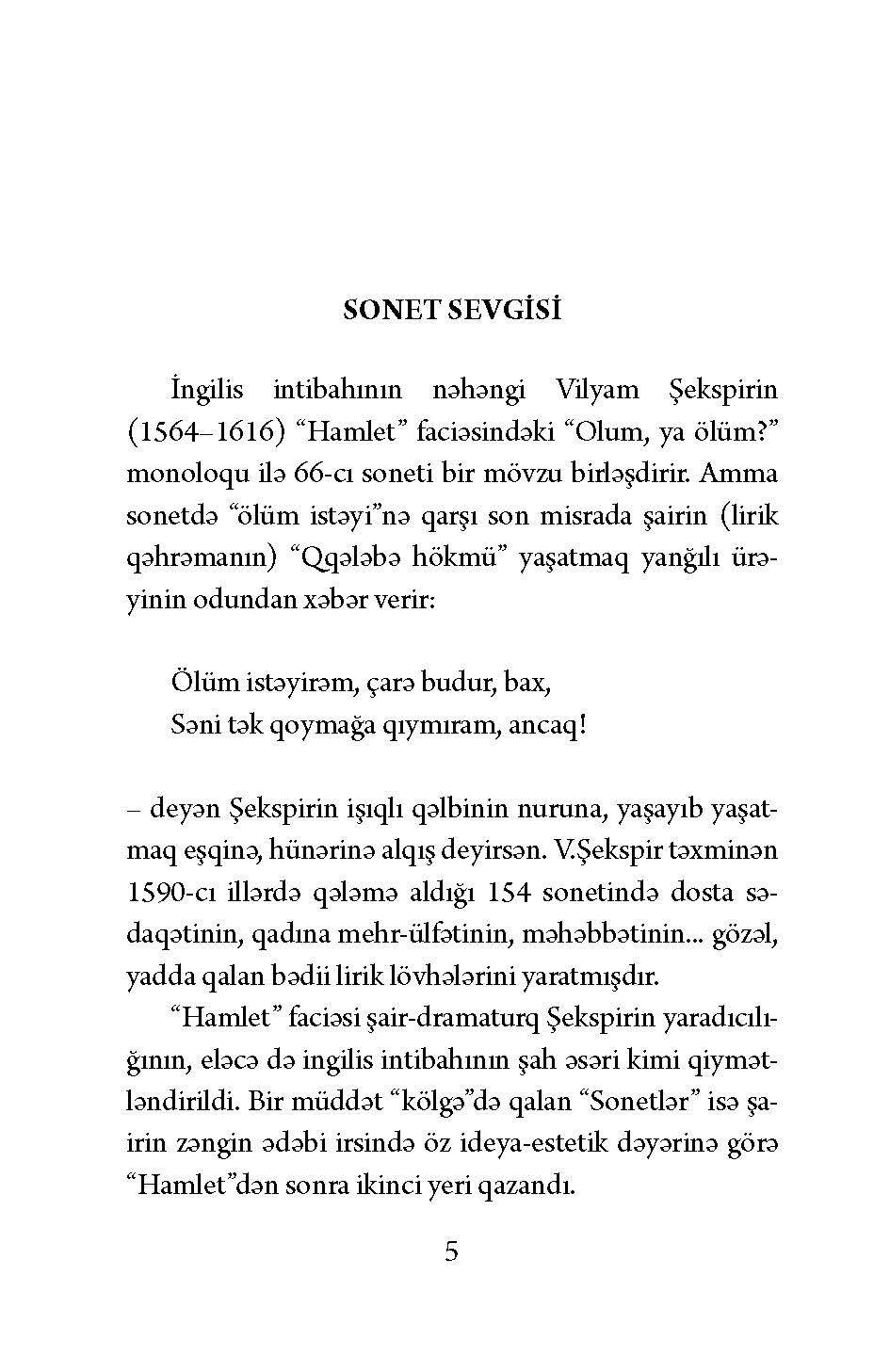 SONET SEVGİSİ

İngilis intibahının nəhəngi Vilyam Şekspirin (1564–1616) “Hamlet” faciəsindəki “Olum, ya ölüm?” monoloqu ilə 66-cı soneti bir mövzu birləşdirir. Amma sonetdə “ölüm istəyi”nə qarşı son misrada şairin (lirik qəhrəmanın) “Qqələbə hökmü” yaşatmaq yanğılı ürəyinin odundan xəbər verir:

Ölüm istəyirəm, çarə budur, bax,
Səni tək qoymağa qıymıram, ancaq!

– deyən Şekspirin işıqlı qəlbinin nuruna, yaşayıb yaşatmaq eşqinə, hünərinə alqış deyirsən. V.Şekspir təxminən 1590-cı illərdə qələmə aldığı 154 sonetində dosta sədaqətinin, qadına mehr-ülfətinin, məhəbbətinin... gözəl, yadda qalan bədii lirik lövhələrini yaratmışdır.

“Hamlet” faciəsi şair-dramaturq Şekspirin yaradıcılığının, eləcə də ingilis intibahının şah əsəri kimi qiymətləndirildi. Bir müddət “kölgə”də qalan “Sonetlər” isə şairin zəngin ədəbi irsində öz ideya-estetik dəyərinə görə “Hamlet”dən sonra ikinci yeri qazandı.

5